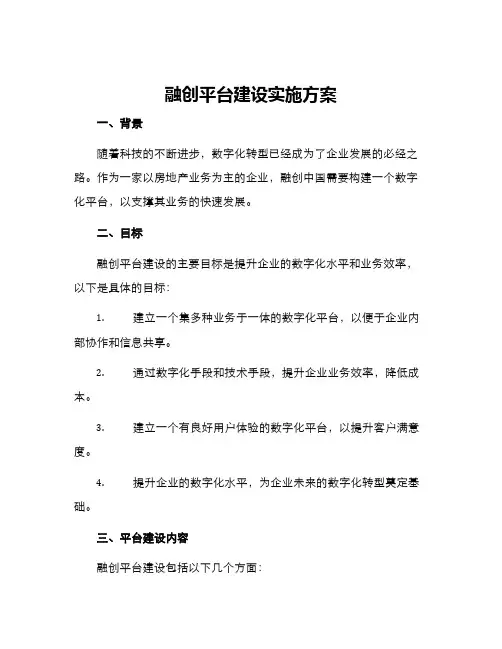 融创平台建设实施方案

一、背景

随着科技的不断进步，数字化转型已经成为了企业发展的必经之路。作为一家以房地产业务为主的企业，融创中国需要构建一个数字化平台，以支撑其业务的快速发展。

二、目标

融创平台建设的主要目标是提升企业的数字化水平和业务效率，以下是具体的目标：

1. 建立一个集多种业务于一体的数字化平台，以便于企业内部协作和信息共享。

2. 通过数字化手段和技术手段，提升企业业务效率，降低成本。

3. 建立一个有良好用户体验的数字化平台，以提升客户满意度。

4. 提升企业的数字化水平，为企业未来的数字化转型奠定基础。

三、平台建设内容

融创平台建设包括以下几个方面：